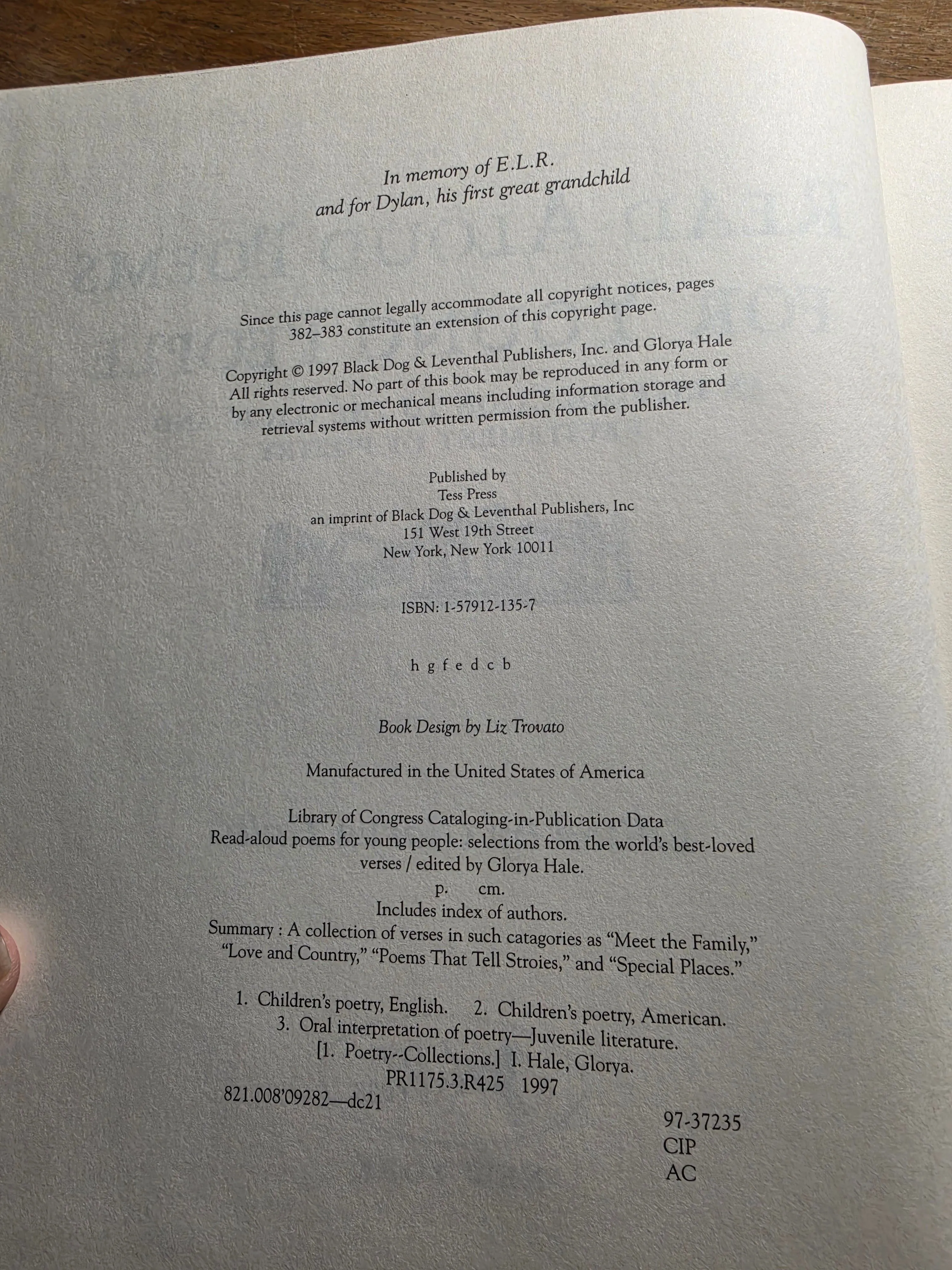 In memory of E.L.R.
and for Dylan, his first great grandchild

Since this page cannot legally accommodate all copyright notices, pages 382–383 constitute an extension of this copyright page.

Copyright © 1997 Black Dog & Leventhal Publishers, Inc. and Glorya Hale All rights reserved. No part of this book may be reproduced in any form or by any electronic or mechanical means including information storage and retrieval systems without written permission from the publisher.

Published by
Tess Press
an imprint of Black Dog & Leventhal Publishers, Inc
151 West 19th Street
New York, New York 10011

ISBN: 1-57912-135-7

h g f e d c b

Book Design by Liz Trovato

Manufactured in the United States of America

Library of Congress Cataloging-in-Publication Data
Read-aloud poems for young people: selections from the world's best-loved verses / edited by Glorya Hale.
p. cm.
Includes index of authors.
Summary : A collection of verses in such catagories as "Meet the Family," "Love and Country," "Poems That Tell Stroies," and "Special Places."

1. Children's poetry, English. 2. Children's poetry, American.
3. Oral interpretation of poetry—Juvenile literature.
[1. Poetry--Collections.] I. Hale, Glorya.
PR1175.3.R425 1997
821.008'09282—dc21
97-37235
CIP
AC